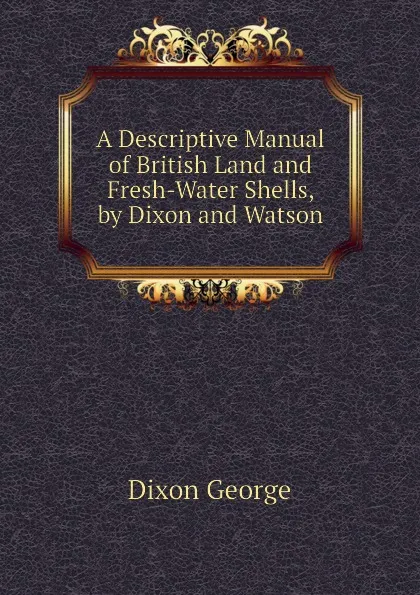 A Descriptive Manual of British Land and Fresh-Water Shells, by Dixon and Watson

Dixon George